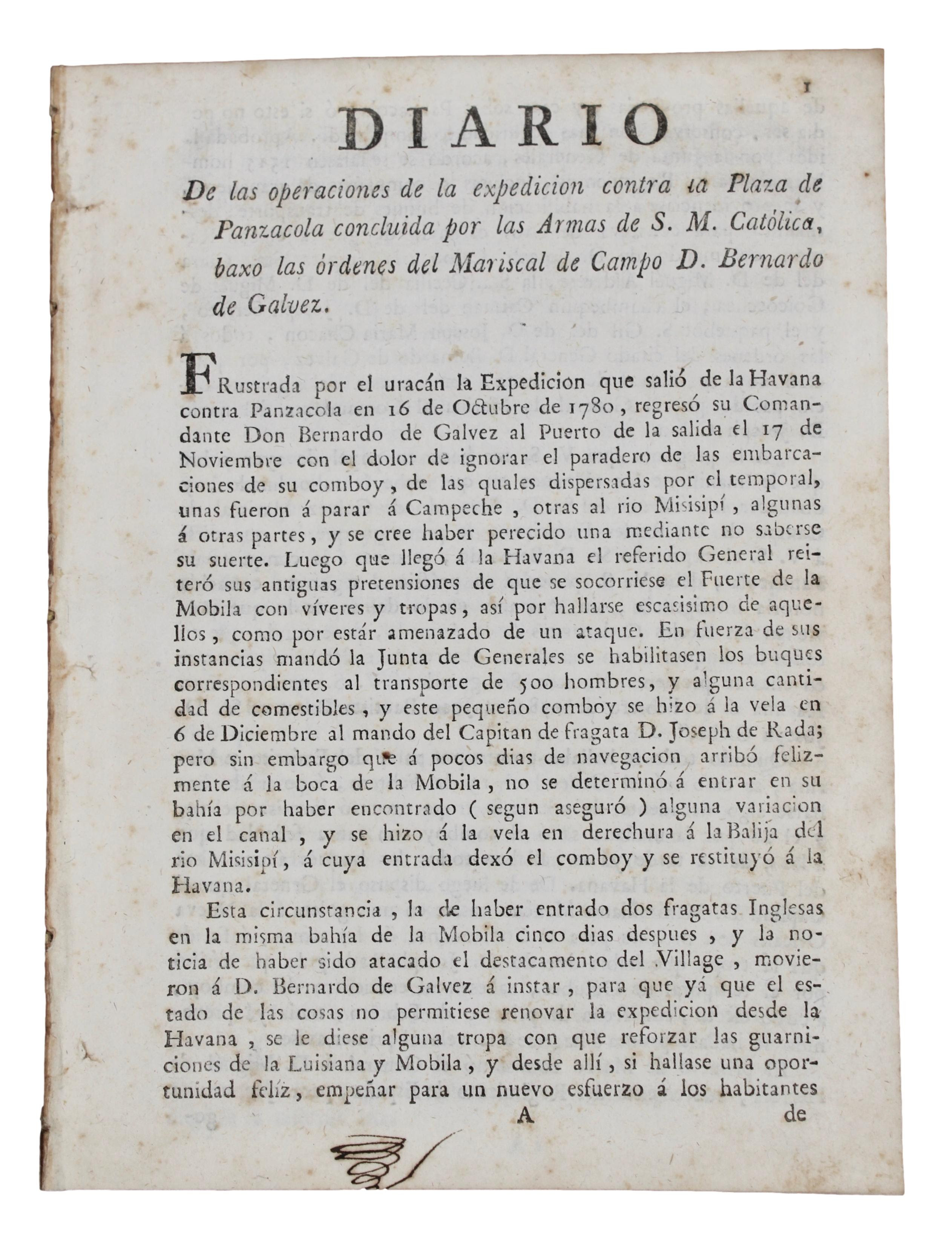 1

DIARIO

De las operaciones de la expedicion contra la Plaza de Panzacola concluida por las Armas de S. M. Católica, baxo las órdenes del Mariscal de Campo D. Bernardo de Galvez.

FRustrada por el uracán la Expedicion que salió de la Havana contra Panzacola en 16 de Octubre de 1780, regresó su Comandante Don Bernardo de Galvez al Puerto de la salida el 17 de Noviembre con el dolor de ignorar el paradero de las embarcaciones de su comboy, de las quales dispersadas por el temporal, unas fueron á parar á Campeche, otras al rio Misisipí, algunas á otras partes, y se cree haber perecido una mediante no saberse su suerte. Luego que llegó á la Havana el referido General reiteró sus antiguas pretensiones de que se socorriese el Fuerte de la Mobila con víveres y tropas, así por hallarse escasisimo de aquellos, como por estár amenazado de un ataque. En fuerza de sus instancias mandó la Junta de Generales se habilitasen los buques correspondientes al transporte de 500 hombres, y alguna cantidad de comestibles, y este pequeño comboy se hizo á la vela en 6 de Diciembre al mando del Capitan de fragata D. Joseph de Rada; pero sin embargo que á pocos dias de navegacion arribó felizmente á la boca de la Mobila, no se determinó á entrar en su bahía por haber encontrado ( segun aseguró ) alguna variacion en el canal, y se hizo á la vela en derechura á la Balija del rio Misisipí, á cuya entrada dexó el comboy y se restituyó á la Havana.

Esta circunstancia, la de haber entrado dos fragatas Inglesas en la misma bahía de la Mobila cinco dias despues, y la noticia de haber sido atacado el destacamento del Village, movieron á D. Bernardo de Galvez á instar, para que yá que el estado de las cosas no permitiese renovar la expedicion desde la Havana, se le diese alguna tropa con que reforzar las guarniciones de la Luisiana y Mobila, y desde allí, si hallase una oportunidad felíz, empeñar para un nuevo esfuerzo á los habitantes

A de